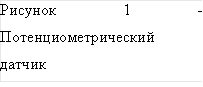 Рисунок 1 - Потенциометрический датчик